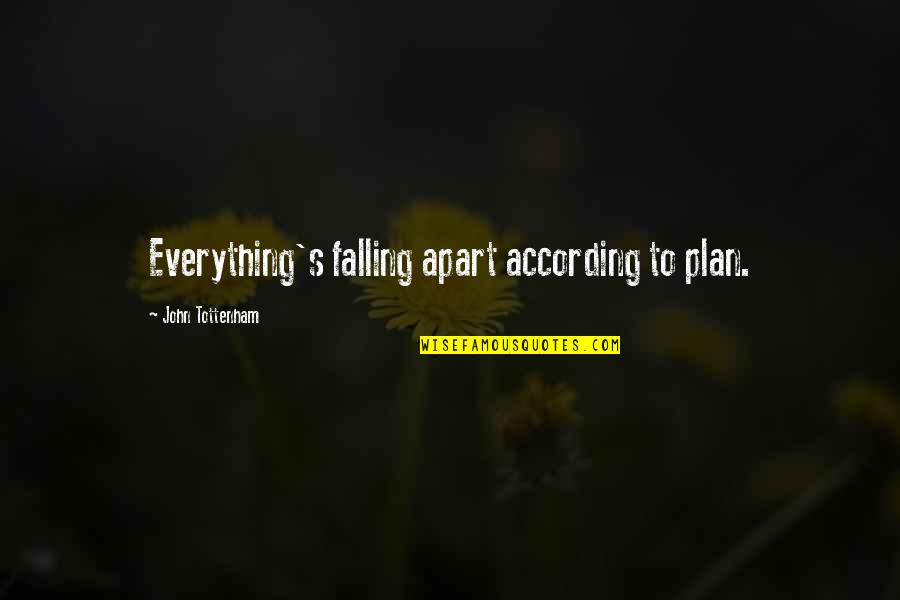 Everything`s falling apart according to plan.

- John Tottenham

WISEFAMOUSQUOTES.COM